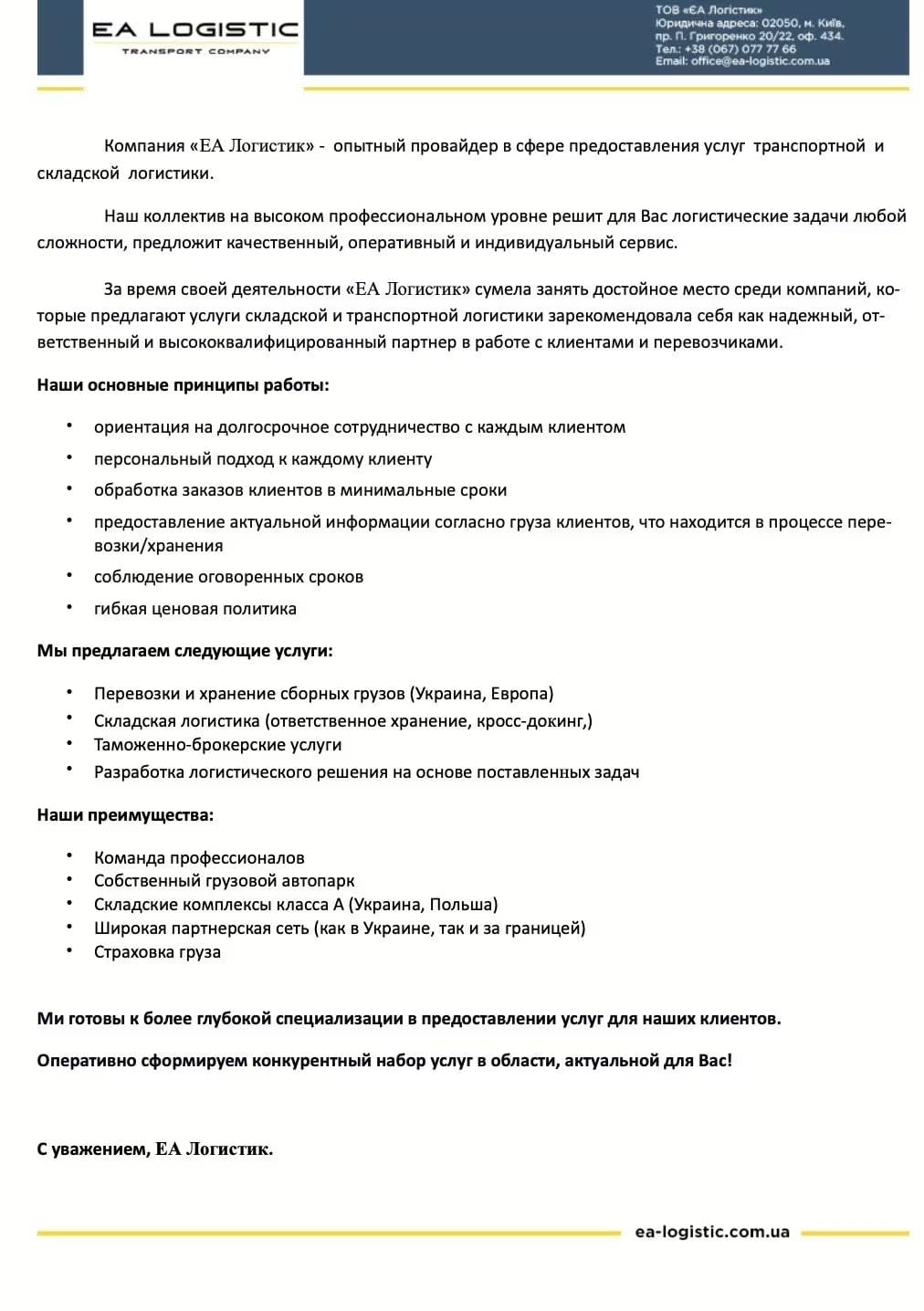 EA LOGISTIC
TRANSPORT COMPANY

ТОВ «ЄА Логістик»
Юридична адреса: 02050, м. Київ,
пр. П. Григоренко 20/22, оф. 434.
Тел.: +38 (067) 077 77 66
Email: office@ea-logistic.com.ua

Компания «ЕА Логистик» - опытный провайдер в сфере предоставления услуг транспортной и складской логистики.

Наш коллектив на высоком профессиональном уровне решит для Вас логистические задачи любой сложности, предложит качественный, оперативный и индивидуальный сервис.

За время своей деятельности «ЕА Логистик» сумела занять достойное место среди компаний, которые предлагают услуги складской и транспортной логистики зарекомендовала себя как надежный, ответственный и высококвалифицированный партнер в работе с клиентами и перевозчиками.

Наши основные принципы работы:

• ориентация на долгосрочное сотрудничество с каждым клиентом
• персональный подход к каждому клиенту
• обработка заказов клиентов в минимальные сроки
• предоставление актуальной информации согласно груза клиентов, что находится в процессе перевозки/хранения
• соблюдение оговоренных сроков
• гибкая ценовая политика

Мы предлагаем следующие услуги:

• Перевозки и хранение сборных грузов (Украина, Европа)
• Складская логистика (ответственное хранение, кросс-докинг,)
• Таможенно-брокерские услуги
• Разработка логистического решения на основе поставленных задач

Наши преимущества:

• Команда профессионалов
• Собственный грузовой автопарк
• Складские комплексы класса А (Украина, Польша)
• Широкая партнерская сеть (как в Украине, так и за границей)
• Страховка груза

Ми готовы к более глубокой специализации в предоставлении услуг для наших клиентов.

Оперативно сформируем конкурентный набор услуг в области, актуальной для Вас!

С уважением, ЕА Логистик.

ea-logistic.com.ua